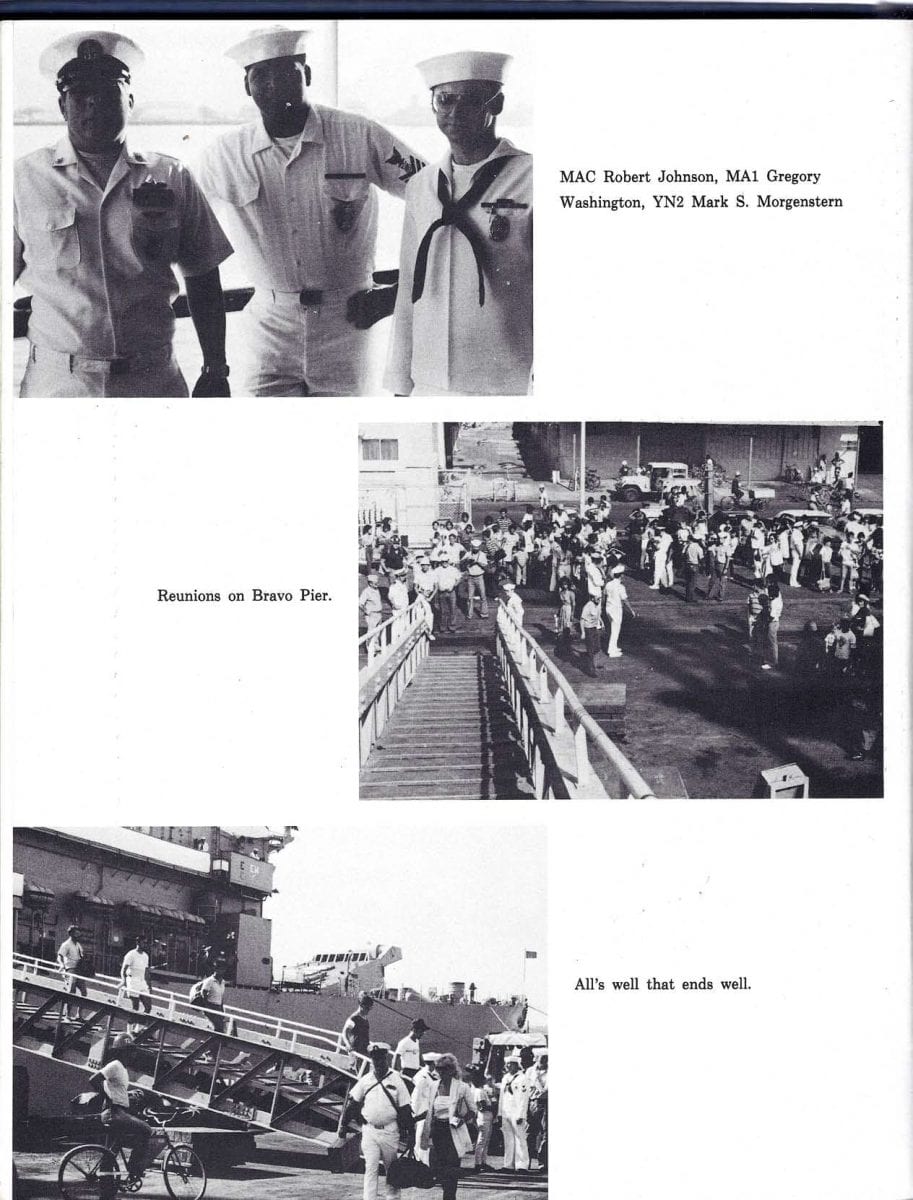 MAC Robert Johnson, MA1 Gregory Washington, YN2 Mark S. Morgenstern

Reunions on Bravo Pier.

All's well that ends well.